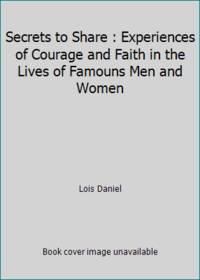 Secrets to Share : Experiences of Courage and Faith in the Lives of Famouns Men and Women

Lois Daniel

Book cover image unavailable